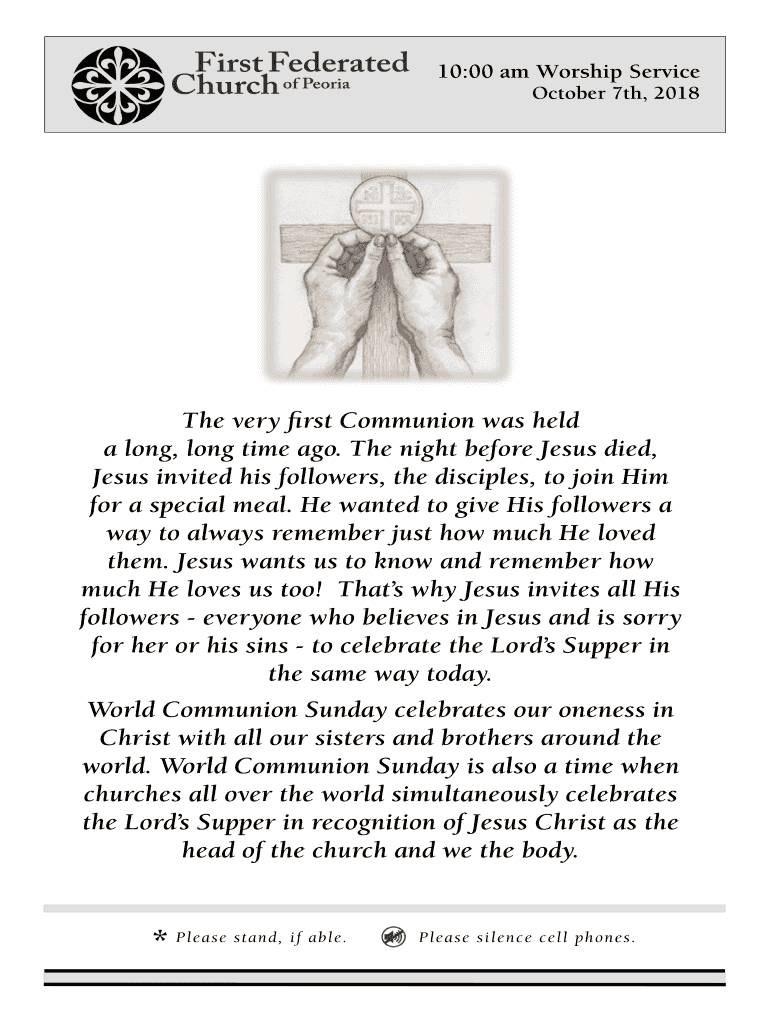 First Federated Church of Peoria

10:00 am Worship Service
October 7th, 2018

The very first Communion was held a long, long time ago. The night before Jesus died, Jesus invited his followers, the disciples, to join Him for a special meal. He wanted to give His followers a way to always remember just how much He loved them. Jesus wants us to know and remember how much He loves us too! That's why Jesus invites all His followers - everyone who believes in Jesus and is sorry for her or his sins - to celebrate the Lord's Supper in the same way today.

World Communion Sunday celebrates our oneness in Christ with all our sisters and brothers around the world. World Communion Sunday is also a time when churches all over the world simultaneously celebrates the Lord's Supper in recognition of Jesus Christ as the head of the church and we the body.

* Please stand, if able. Please silence cell phones.